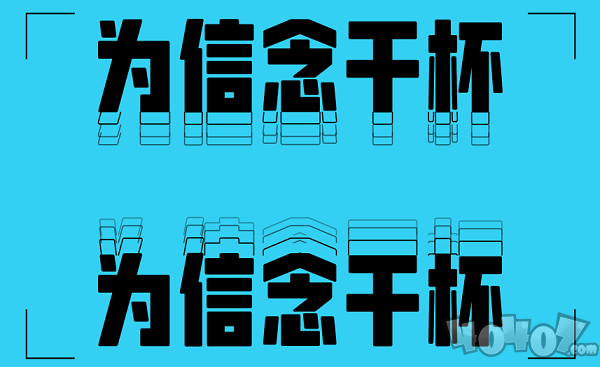 为信念干杯

为信念干杯

40407.com